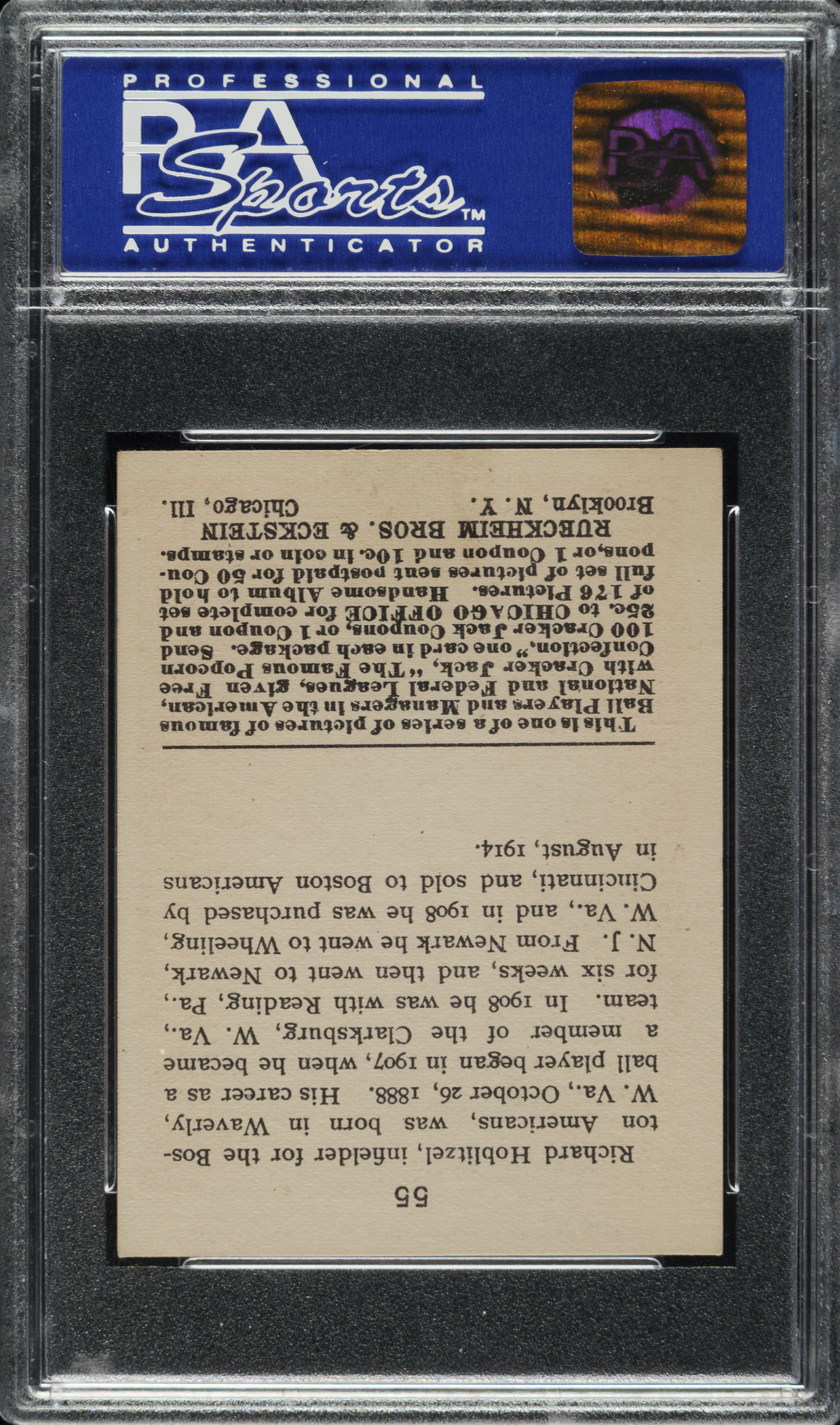 PROFESSIONAL
PSA
Sports™
AUTHENTICATOR

PSA

55

Richard Hoblitzel, infielder for the Boston Americans, was born in Waverly, W. Va., October 26, 1888. His career as a ball player began in 1907, when he became a member of the Clarksburg, W. Va., team. In 1908 he was with Reading, Pa., for six weeks, and then went to Newark, N. J. From Newark he went to Wheeling, W. Va., and in 1908 he was purchased by Cincinnati, and sold to Boston Americans in August, 1914.

This is one of a series of pictures of famous Ball Players and Managers in the American, National and Federal Leagues, given Free with Cracker Jack, "The Famous Popcorn Confection," one card in each package. Send 100 Cracker Jack Coupons, or 1 Coupon and 25c. to CHICAGO OFFICE for complete set of 176 Pictures. Handsome Album to hold full set of pictures sent postpaid for 50 Coupons, or 1 Coupon and 10c. in coin or stamps.
RUECKHEIM BROS. & ECKSTEIN
Brooklyn, N. Y. Chicago, Ill.